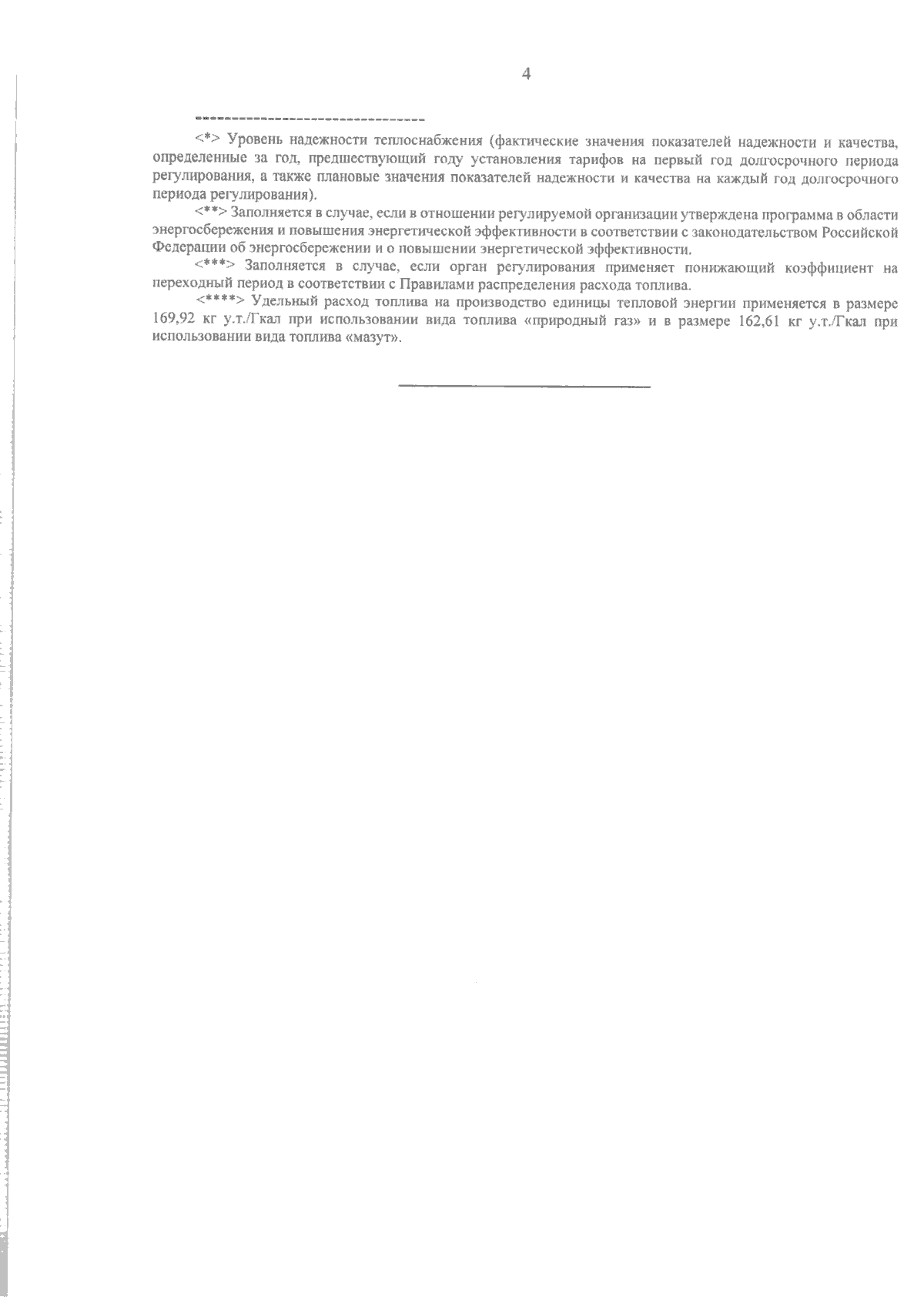 4

--------------------------------

<*> Уровень надежности теплоснабжения (фактические значения показателей надежности и качества, определенные за год, предшествующий году установления тарифов на первый год долгосрочного периода регулирования, а также плановые значения показателей надежности и качества на каждый год долгосрочного периода регулирования).

<**> Заполняется в случае, если в отношении регулируемой организации утверждена программа в области энергосбережения и повышения энергетической эффективности в соответствии с законодательством Российской Федерации об энергосбережении и о повышении энергетической эффективности.

<***> Заполняется в случае, если орган регулирования применяет понижающий коэффициент на переходный период в соответствии с Правилами распределения расхода топлива.

<****> Удельный расход топлива на производство единицы тепловой энергии применяется в размере 169,92 кг у.т./Гкал при использовании вида топлива «природный газ» и в размере 162,61 кг у.т./Гкал при использовании вида топлива «мазут».